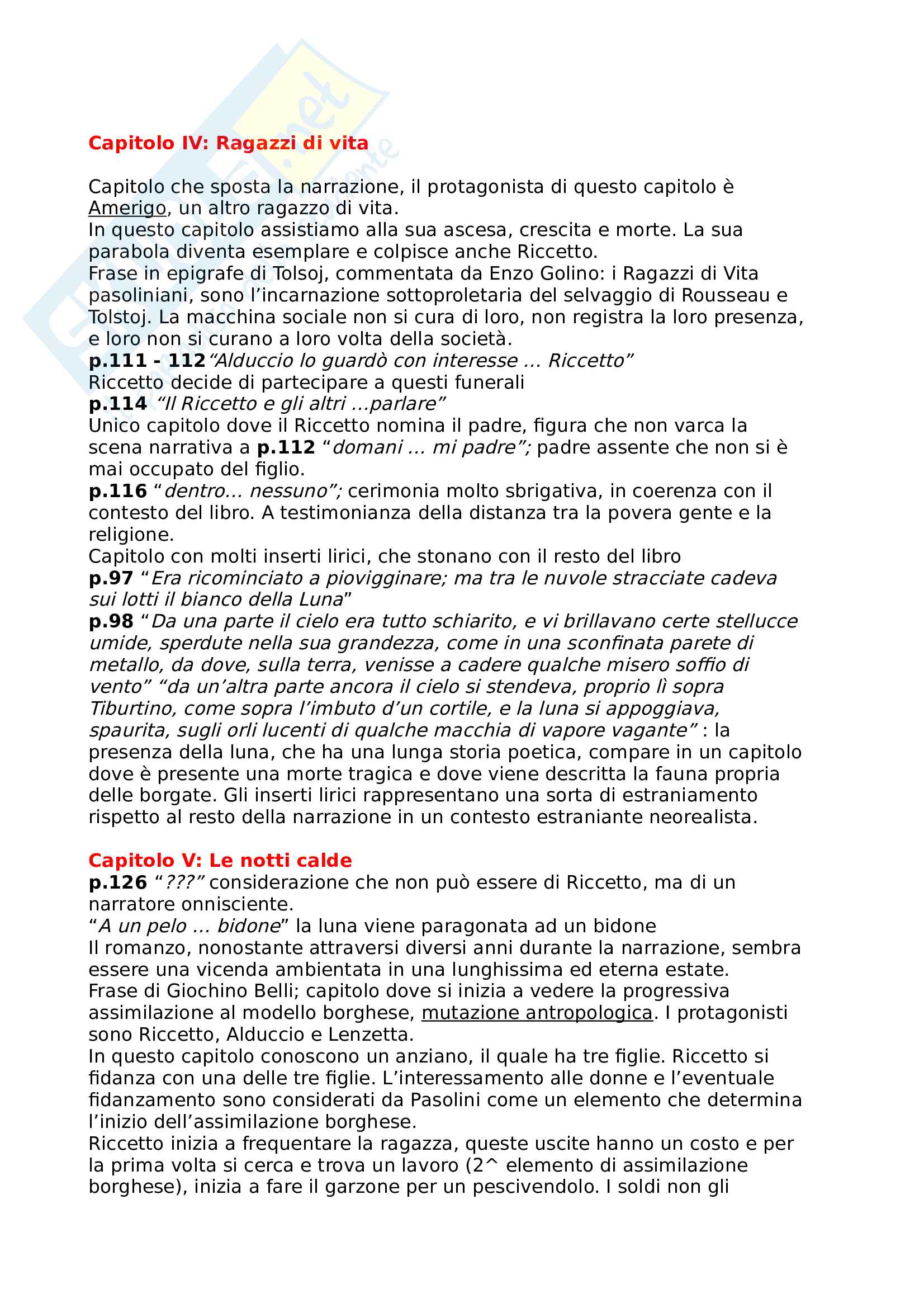 Capitolo IV: Ragazzi di vita

Capitolo che sposta la narrazione, il protagonista di questo capitolo è Amerigo, un altro ragazzo di vita.
In questo capitolo assistiamo alla sua ascesa, crescita e morte. La sua parabola diventa esemplare e colpisce anche Riccetto.
Frase in epigrafe di Tolsoj, commentata da Enzo Golino: i Ragazzi di Vita pasoliniani, sono l'incarnazione sottoproletaria del selvaggio di Rousseau e Tolstoj. La macchina sociale non si cura di loro, non registra la loro presenza, e loro non si curano a loro volta della società.
p.111 - 112 "Alduccio lo guardò con interesse … Riccetto"
Riccetto decide di partecipare a questi funerali
p.114 "Il Riccetto e gli altri …parlare"
Unico capitolo dove il Riccetto nomina il padre, figura che non varca la scena narrativa a p.112 "domani … mi padre"; padre assente che non si è mai occupato del figlio.
p.116 "dentro… nessuno"; cerimonia molto sbrigativa, in coerenza con il contesto del libro. A testimonianza della distanza tra la povera gente e la religione.
Capitolo con molti inserti lirici, che stonano con il resto del libro
p.97 "Era ricominciato a piovigginare; ma tra le nuvole stracciate cadeva sui lotti il bianco della Luna"
p.98 "Da una parte il cielo era tutto schiarito, e vi brillavano certe stellucce umide, sperdute nella sua grandezza, come in una sconfinata parete di metallo, da dove, sulla terra, venisse a cadere qualche misero soffio di vento" "da un'altra parte ancora il cielo si stendeva, proprio lì sopra Tiburtino, come sopra l'imbuto d'un cortile, e la luna si appoggiava, spaurita, sugli orli lucenti di qualche macchia di vapore vagante" : la presenza della luna, che ha una lunga storia poetica, compare in un capitolo dove è presente una morte tragica e dove viene descritta la fauna propria delle borgate. Gli inserti lirici rappresentano una sorta di estraniamento rispetto al resto della narrazione in un contesto estraniante neorealista.

Capitolo V: Le notti calde
p.126 "???" considerazione che non può essere di Riccetto, ma di un narratore onnisciente.
"A un pelo … bidone" la luna viene paragonata ad un bidone
Il romanzo, nonostante attraversi diversi anni durante la narrazione, sembra essere una vicenda ambientata in una lunghissima ed eterna estate.
Frase di Giochino Belli; capitolo dove si inizia a vedere la progressiva assimilazione al modello borghese, mutazione antropologica. I protagonisti sono Riccetto, Alduccio e Lenzetta.
In questo capitolo conoscono un anziano, il quale ha tre figlie. Riccetto si fidanza con una delle tre figlie. L'interessamento alle donne e l'eventuale fidanzamento sono considerati da Pasolini come un elemento che determina l'inizio dell'assimilazione borghese.
Riccetto inizia a frequentare la ragazza, queste uscite hanno un costo e per la prima volta si cerca e trova un lavoro (2^ elemento di assimilazione borghese), inizia a fare il garzone per un pescivendolo. I soldi non gli